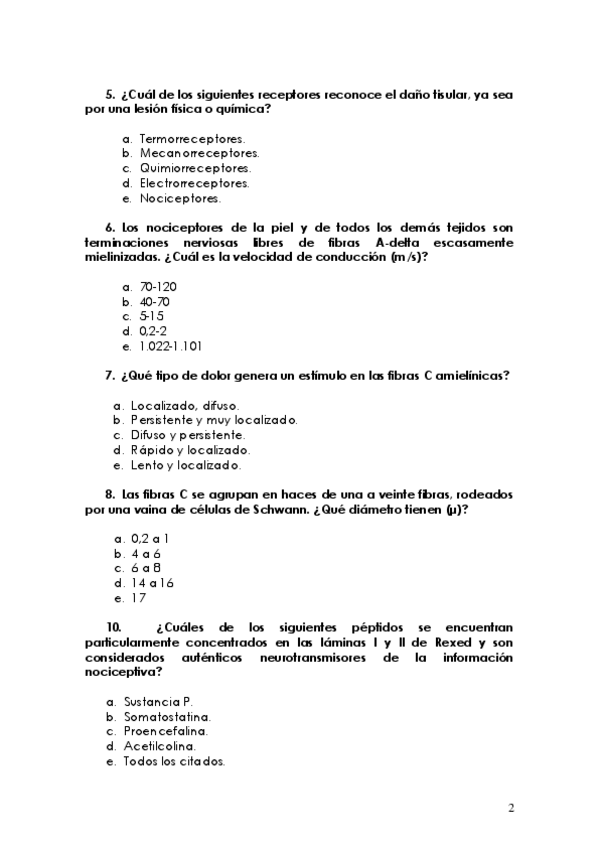 5. ¿Cuál de los siguientes receptores reconoce el daño tisular, ya sea por una lesión física o química?

a. Termorreceptores.
b. Mecanorreceptores.
c. Quimiorreceptores.
d. Electrorreceptores.
e. Nociceptores.

6. Los nociceptores de la piel y de todos los demás tejidos son terminaciones nerviosas libres de fibras A-delta escasamente mielinizadas. ¿Cuál es la velocidad de conducción (m/s)?

a. 70-120
b. 40-70
c. 5-15
d. 0,2-2
e. 1.022-1.101

7. ¿Qué tipo de dolor genera un estímulo en las fibras C amielínicas?

a. Localizado, difuso.
b. Persistente y muy localizado.
c. Difuso y persistente.
d. Rápido y localizado.
e. Lento y localizado.

8. Las fibras C se agrupan en haces de una a veinte fibras, rodeados por una vaina de células de Schwann. ¿Qué diámetro tienen (µ)?

a. 0,2 a 1
b. 4 a 6
c. 6 a 8
d. 14 a 16
e. 17

10. ¿Cuáles de los siguientes péptidos se encuentran particularmente concentrados en las láminas I y II de Rexed y son considerados auténticos neurotransmisores de la información nociceptiva?

a. Sustancia P.
b. Somatostatina.
c. Proencefalina.
d. Acetilcolina.
e. Todos los citados.

2